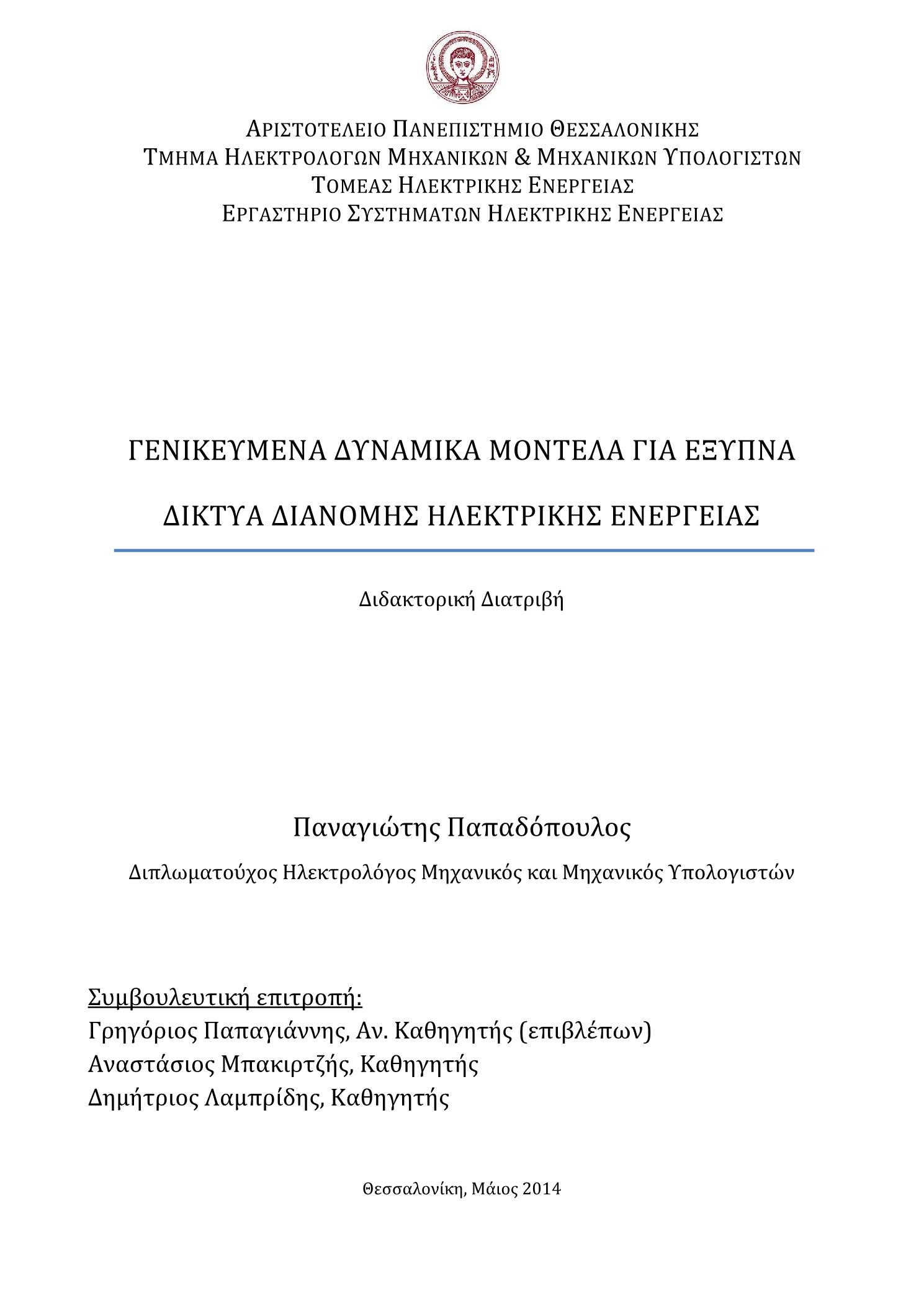 ΑΡΙΣΤΟΤΕΛΕΙΟ ΠΑΝΕΠΙΣΤΗΜΙΟ ΘΕΣΣΑΛΟΝΙΚΗΣ
ΤΜΗΜΑ ΗΛΕΚΤΡΟΛΟΓΩΝ ΜΗΧΑΝΙΚΩΝ & ΜΗΧΑΝΙΚΩΝ ΥΠΟΛΟΓΙΣΤΩΝ
ΤΟΜΕΑΣ ΗΛΕΚΤΡΙΚΗΣ ΕΝΕΡΓΕΙΑΣ
ΕΡΓΑΣΤΗΡΙΟ ΣΥΣΤΗΜΑΤΩΝ ΗΛΕΚΤΡΙΚΗΣ ΕΝΕΡΓΕΙΑΣ

ΓΕΝΙΚΕΥΜΕΝΑ ΔΥΝΑΜΙΚΑ ΜΟΝΤΕΛΑ ΓΙΑ ΕΞΥΠΝΑ ΔΙΚΤΥΑ ΔΙΑΝΟΜΗΣ ΗΛΕΚΤΡΙΚΗΣ ΕΝΕΡΓΕΙΑΣ

Διδακτορική Διατριβή

Παναγιώτης Παπαδόπουλος

Διπλωματούχος Ηλεκτρολόγος Μηχανικός και Μηχανικός Υπολογιστών

Συμβουλευτική επιτροπή:
Γρηγόριος Παπαγιάννης, Αν. Καθηγητής (επιβλέπων)
Αναστάσιος Μπακιρτζής, Καθηγητής
Δημήτριος Λαμπρίδης, Καθηγητής

Θεσσαλονίκη, Μάιος 2014